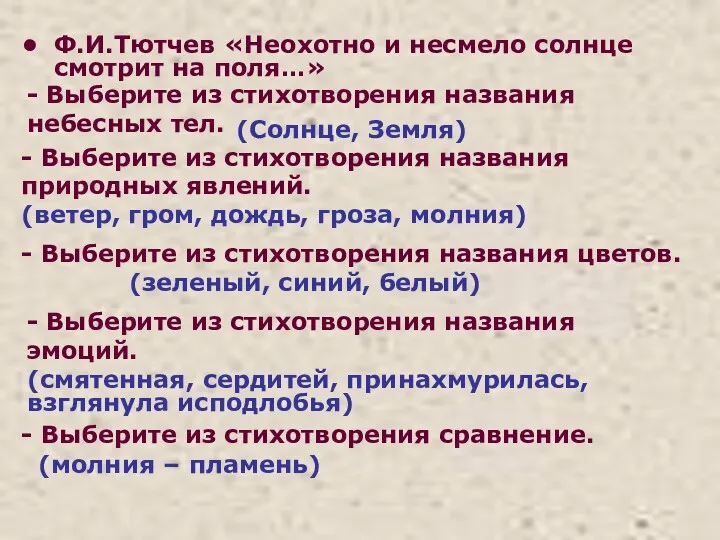 • Ф.И.Тютчев «Неохотно и несмело солнце смотрит на поля…»

- Выберите из стихотворения названия небесных тел. (Солнце, Земля)

- Выберите из стихотворения названия природных явлений.
(ветер, гром, дождь, гроза, молния)

- Выберите из стихотворения названия цветов.
(зеленый, синий, белый)

- Выберите из стихотворения названия эмоций.
(смятенная, сердитей, принахмурилась, взглянула исподлобья)

- Выберите из стихотворения сравнение.
(молния – пламень)